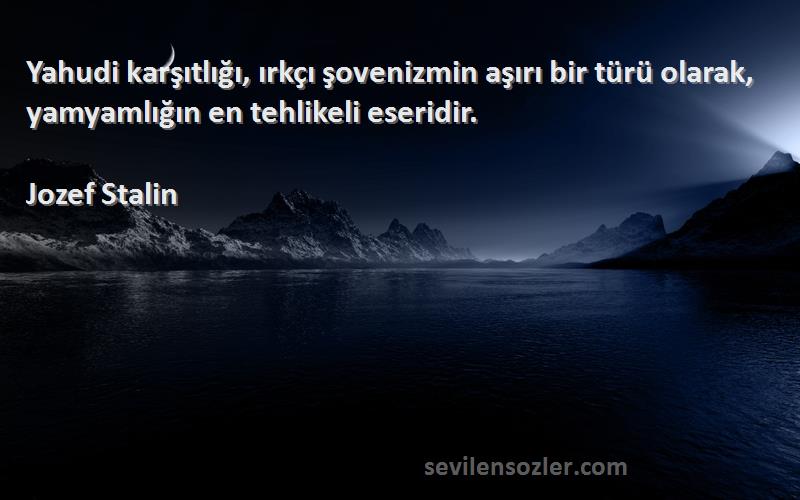 Yahudi karşıtlığı, ırkçı şovenizmin aşırı bir türü olarak, yamyamlığın en tehlikeli eseridir.

Jozef Stalin

sevilensozler.com